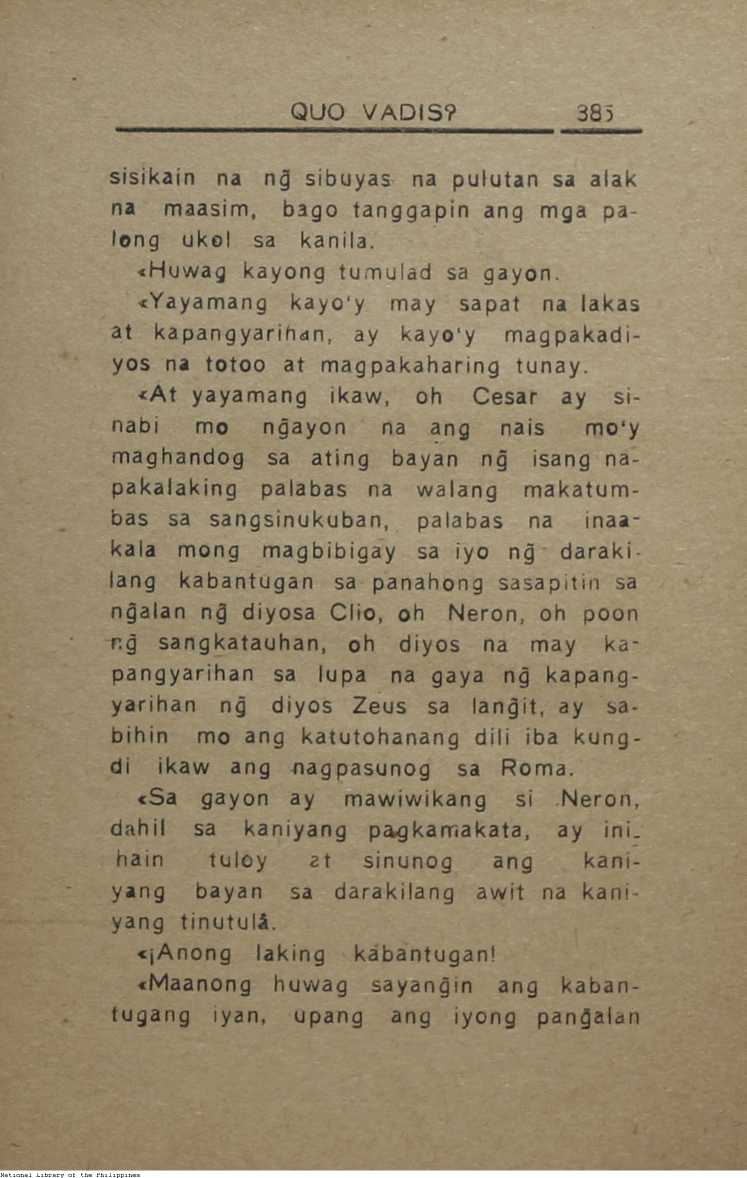 QUO VADIS? 385

sisikain na ng̃ sibuyas na pulutan sa alak na maasim, bago tanggapin ang mga palong ukol sa kanila.

«Huwag kayong tumulad sa gayon.

«Yayamang kayo'y may sapat na lakas at kapangyarihan, ay kayo'y magpakadiyos na totoo at magpakaharing tunay.

«At yayamang ikaw, oh Cesar ay sinabi mo ng̃ayon na ang nais mo'y maghandog sa ating bayan ng̃ isang napakalaking palabas na walang makatumbas sa sangsinukuban, palabas na inaakala mong magbibigay sa iyo ng̃ darakilang kabantugan sa panahong sasapitin sa ng̃alan ng̃ diyosa Clio, oh Neron, oh poon ng̃ sangkatauhan, oh diyos na may kapangyarihan sa lupa na gaya ng̃ kapangyarihan ng̃ diyos Zeus sa lang̃it, ay sabihin mo ang katutohanang dili iba kungdi ikaw ang nagpasunog sa Roma.

«Sa gayon ay mawiwikang si Neron, dahil sa kaniyang pagkamakata, ay inihain tuloy at sinunog ang kaniyang bayan sa darakilang awit na kaniyang tinutulâ.

«¡Anong laking kabantugan!

«Maanong huwag sayang̃in ang kabantugang iyan, upang ang iyong pang̃alan

National Library of the Philippines